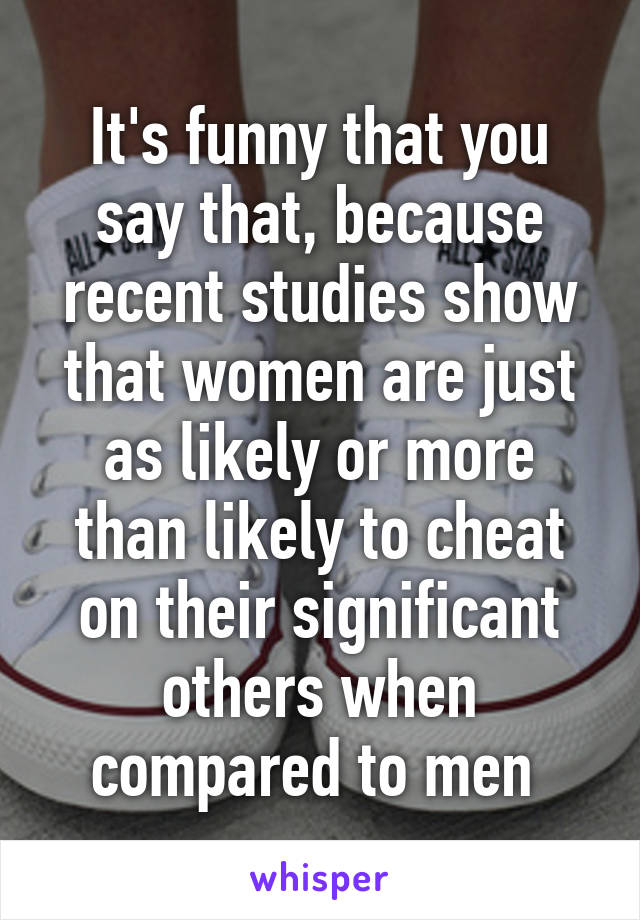 It's funny that you say that, because recent studies show that women are just as likely or more than likely to cheat on their significant others when compared to men

whisper